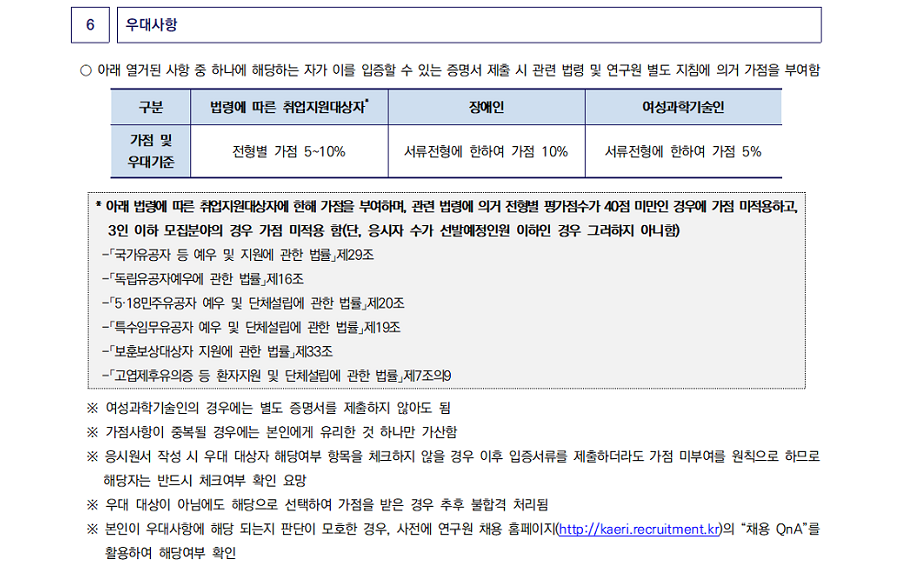 6 우대사항

○ 아래 열거된 사항 중 하나에 해당하는 자가 이를 입증할 수 있는 증명서 제출 시 관련 법령 및 연구원 별도 지침에 의거 가점을 부여함

| 구분 | 법령에 따른 취업지원대상자* | 장애인 | 여성과학기술인 |
|---|---|---|---|
| 가점 및 우대기준 | 전형별 가점 5~10% | 서류전형에 한하여 가점 10% | 서류전형에 한하여 가점 5% |

* 아래 법령에 따른 취업지원대상자에 한해 가점을 부여하며, 관련 법령에 의거 전형별 평가점수가 40점 미만인 경우에 가점 미적용하고, 3인 이하 모집분야의 경우 가점 미적용 함(단, 응시자 수가 선발예정인원 이하인 경우 그러하지 아니함)
-「국가유공자 등 예우 및 지원에 관한 법률」제29조
-「독립유공자예우에 관한 법률」제16조
-「5·18민주유공자 예우 및 단체설립에 관한 법률」제20조
-「특수임무유공자 예우 및 단체설립에 관한 법률」제19조
-「보훈보상대상자 지원에 관한 법률」제33조
-「고엽제후유의증 등 환자지원 및 단체설립에 관한 법률」제7조의9

※ 여성과학기술인의 경우에는 별도 증명서를 제출하지 않아도 됨
※ 가점사항이 중복될 경우에는 본인에게 유리한 것 하나만 가산함
※ 응시원서 작성 시 우대 대상자 해당여부 항목을 체크하지 않을 경우 이후 입증서류를 제출하더라도 가점 미부여를 원칙으로 하므로 해당자는 반드시 체크여부 확인 요망
※ 우대 대상이 아님에도 해당으로 선택하여 가점을 받은 경우 추후 불합격 처리됨
※ 본인이 우대사항에 해당 되는지 판단이 모호한 경우, 사전에 연구원 채용 홈페이지(http://kaeri.recruitment.kr)의 "채용 QnA"를 활용하여 해당여부 확인